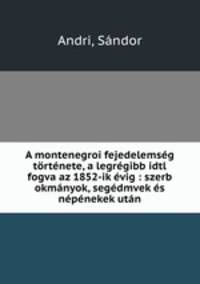 Andri, Sándor

A montenegroi fejedelemség története, a legrégibb idtl fogva az 1852-ik évig : szerb okmányok, segédmvek és népénekek után